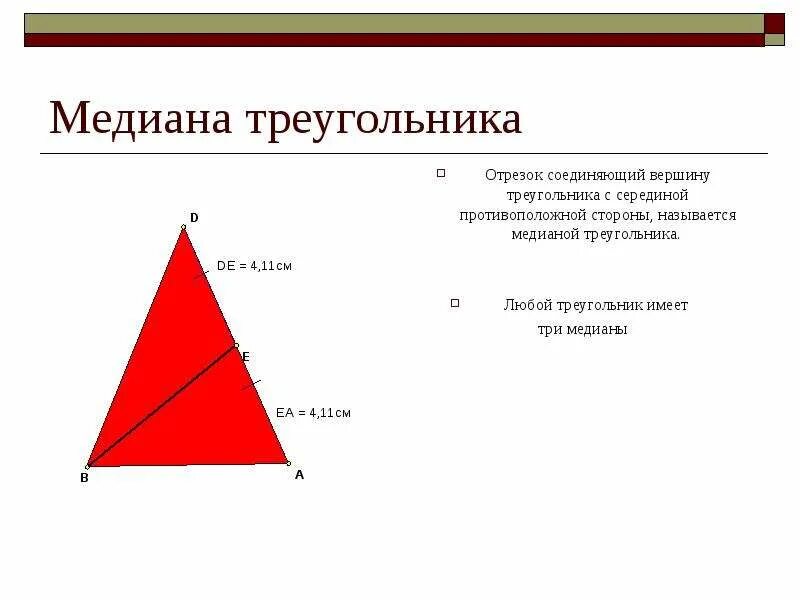 Медиана треугольника

Отрезок соединяющий вершину треугольника с серединой противоположной стороны, называется медианой треугольника.

Любой треугольник имеет три медианы

D

DE = 4,11см

E

EA = 4,11см

B

A